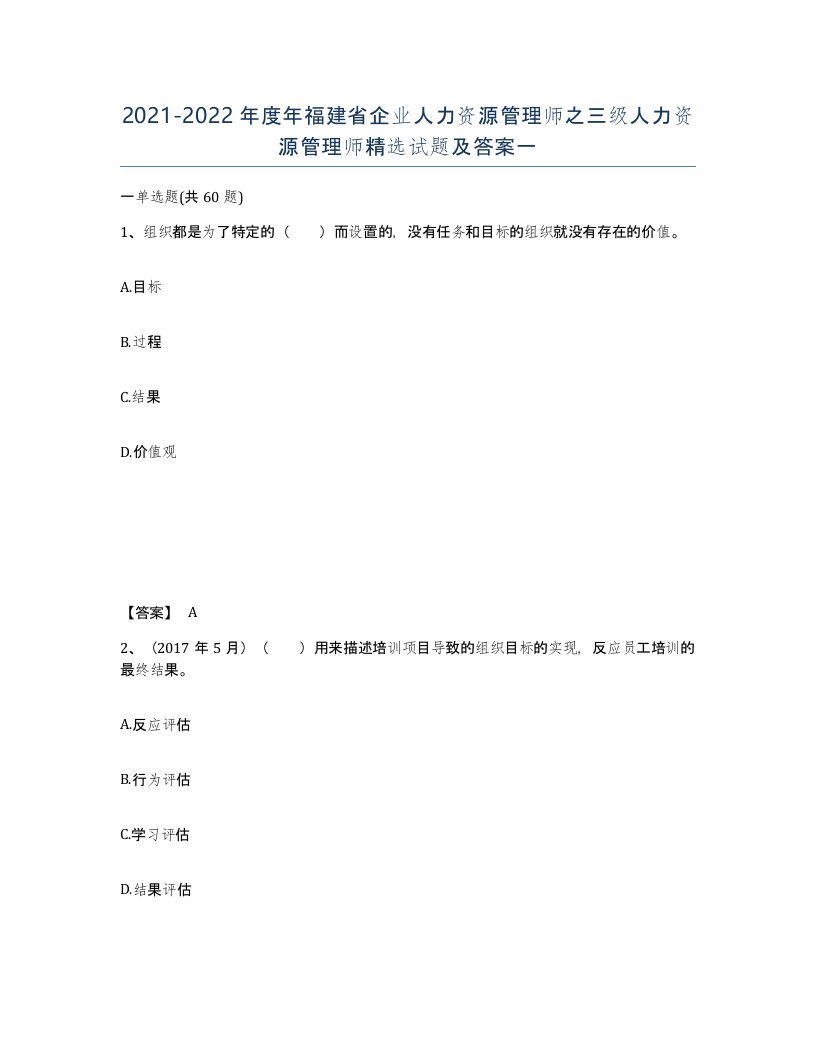 2021-2022年度年福建省企业人力资源管理师之三级人力资源管理师精选试题及答案一

一单选题(共60题)

1、组织都是为了特定的（　）而设置的，没有任务和目标的组织就没有存在的价值。

A.目标

B.过程

C.结果

D.价值观

【答案】 A

2、（2017年5月）（　）用来描述培训项目导致的组织目标的实现，反应员工培训的最终结果。

A.反应评估

B.行为评估

C.学习评估

D.结果评估